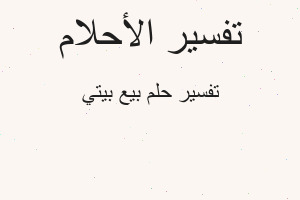 تفسير الأحلام

تفسير حلم بيع بيتي